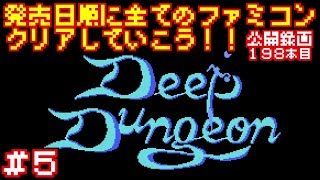 発売日順に全てのファミコン
クリアしていこう！！

公開録画
198本目

Deep
Dungeon

＃5